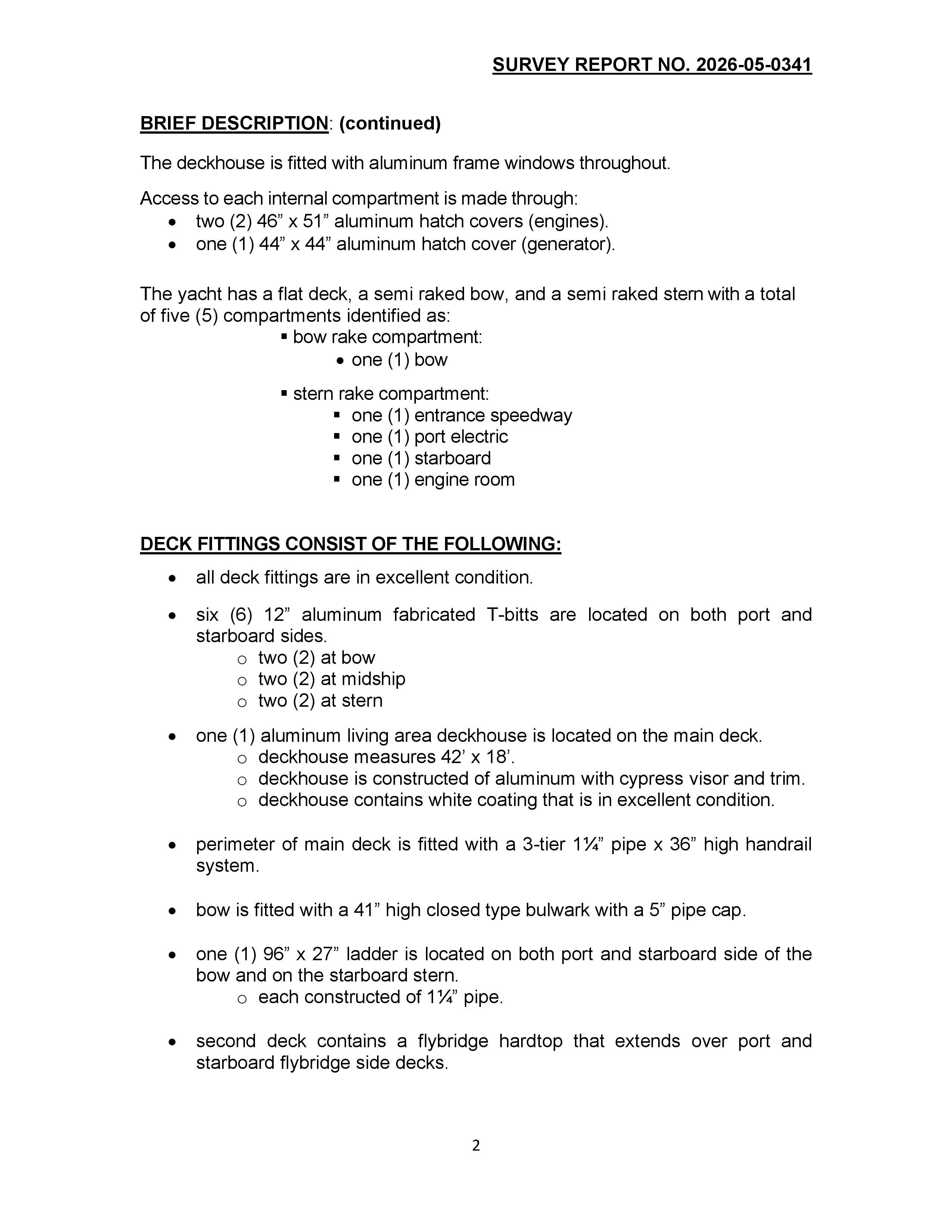 SURVEY REPORT NO. 2026-05-0341

BRIEF DESCRIPTION: (continued)

The deckhouse is fitted with aluminum frame windows throughout.

Access to each internal compartment is made through:
• two (2) 46" x 51" aluminum hatch covers (engines).
• one (1) 44" x 44" aluminum hatch cover (generator).

The yacht has a flat deck, a semi raked bow, and a semi raked stern with a total of five (5) compartments identified as:
• bow rake compartment:
• one (1) bow

• stern rake compartment:
• one (1) entrance speedway
• one (1) port electric
• one (1) starboard
• one (1) engine room

DECK FITTINGS CONSIST OF THE FOLLOWING:

• all deck fittings are in excellent condition.

• six (6) 12" aluminum fabricated T-bitts are located on both port and starboard sides.
o two (2) at bow
o two (2) at midship
o two (2) at stern

• one (1) aluminum living area deckhouse is located on the main deck.
o deckhouse measures 42' x 18'.
o deckhouse is constructed of aluminum with cypress visor and trim.
o deckhouse contains white coating that is in excellent condition.

• perimeter of main deck is fitted with a 3-tier 1¼" pipe x 36" high handrail system.

• bow is fitted with a 41" high closed type bulwark with a 5" pipe cap.

• one (1) 96" x 27" ladder is located on both port and starboard side of the bow and on the starboard stern.
o each constructed of 1¼" pipe.

• second deck contains a flybridge hardtop that extends over port and starboard flybridge side decks.

2